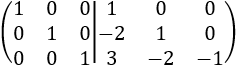 $\left(\begin{array}{ccc|ccc} 1 & 0 & 0 & 1 & 0 & 0 \\ 0 & 1 & 0 & -2 & 1 & 0 \\ 0 & 0 & 1 & 3 & -2 & -1 \end{array}\right)$